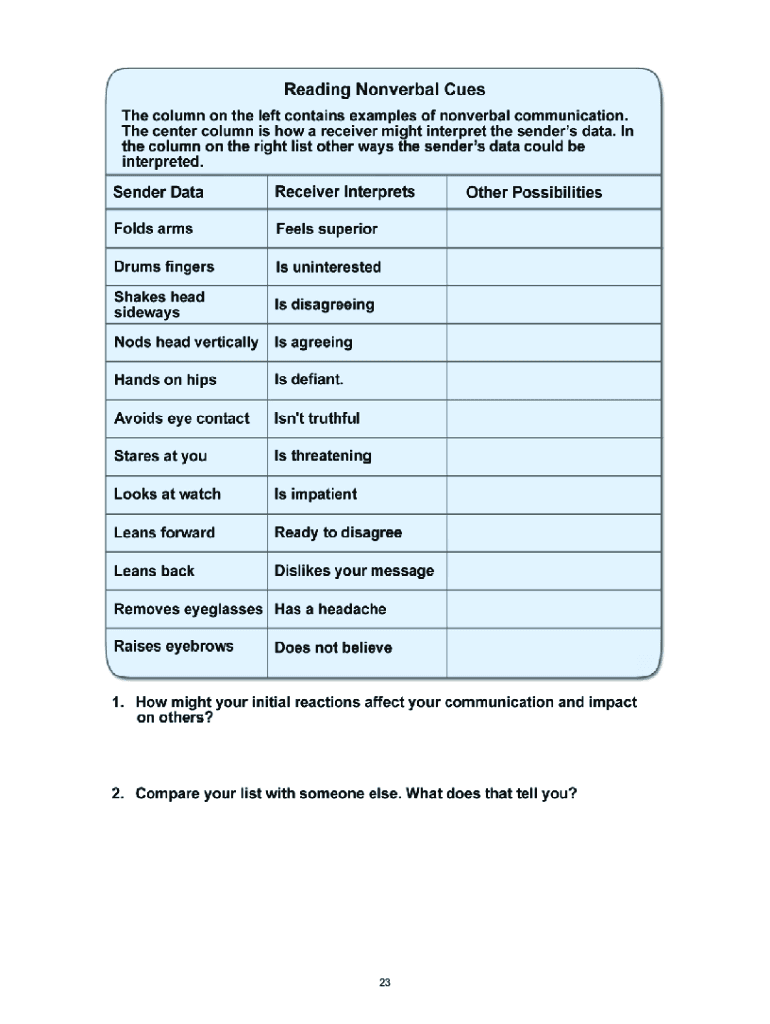 Reading Nonverbal Cues

The column on the left contains examples of nonverbal communication. The center column is how a receiver might interpret the sender's data. In the column on the right list other ways the sender's data could be interpreted.

| Sender Data | Receiver Interprets | Other Possibilities |
|---|---|---|
| Folds arms | Feels superior | |
| Drums fingers | Is uninterested | |
| Shakes head sideways | Is disagreeing | |
| Nods head vertically | Is agreeing | |
| Hands on hips | Is defiant. | |
| Avoids eye contact | Isn't truthful | |
| Stares at you | Is threatening | |
| Looks at watch | Is impatient | |
| Leans forward | Ready to disagree | |
| Leans back | Dislikes your message | |
| Removes eyeglasses | Has a headache | |
| Raises eyebrows | Does not believe | |

1. How might your initial reactions affect your communication and impact on others?

2. Compare your list with someone else. What does that tell you?

23